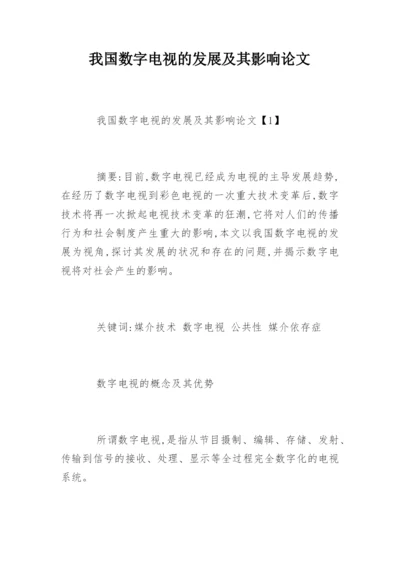 我国数字电视的发展及其影响论文

我国数字电视的发展及其影响论文【1】

摘要:目前,数字电视已经成为电视的主导发展趋势,在经历了数字电视到彩色电视的一次重大技术变革后,数字技术将再一次掀起电视技术变革的狂潮,它将对人们的传播行为和社会制度产生重大的影响,本文以我国数字电视的发展为视角,探讨其发展的状况和存在的问题,并揭示数字电视将对社会产生的影响。

关键词:媒介技术 数字电视 公共性 媒介依存症

数字电视的概念及其优势

所谓数字电视,是指从节目摄制、编辑、存储、发射、传输到信号的接收、处理、显示等全过程完全数字化的电视系统。